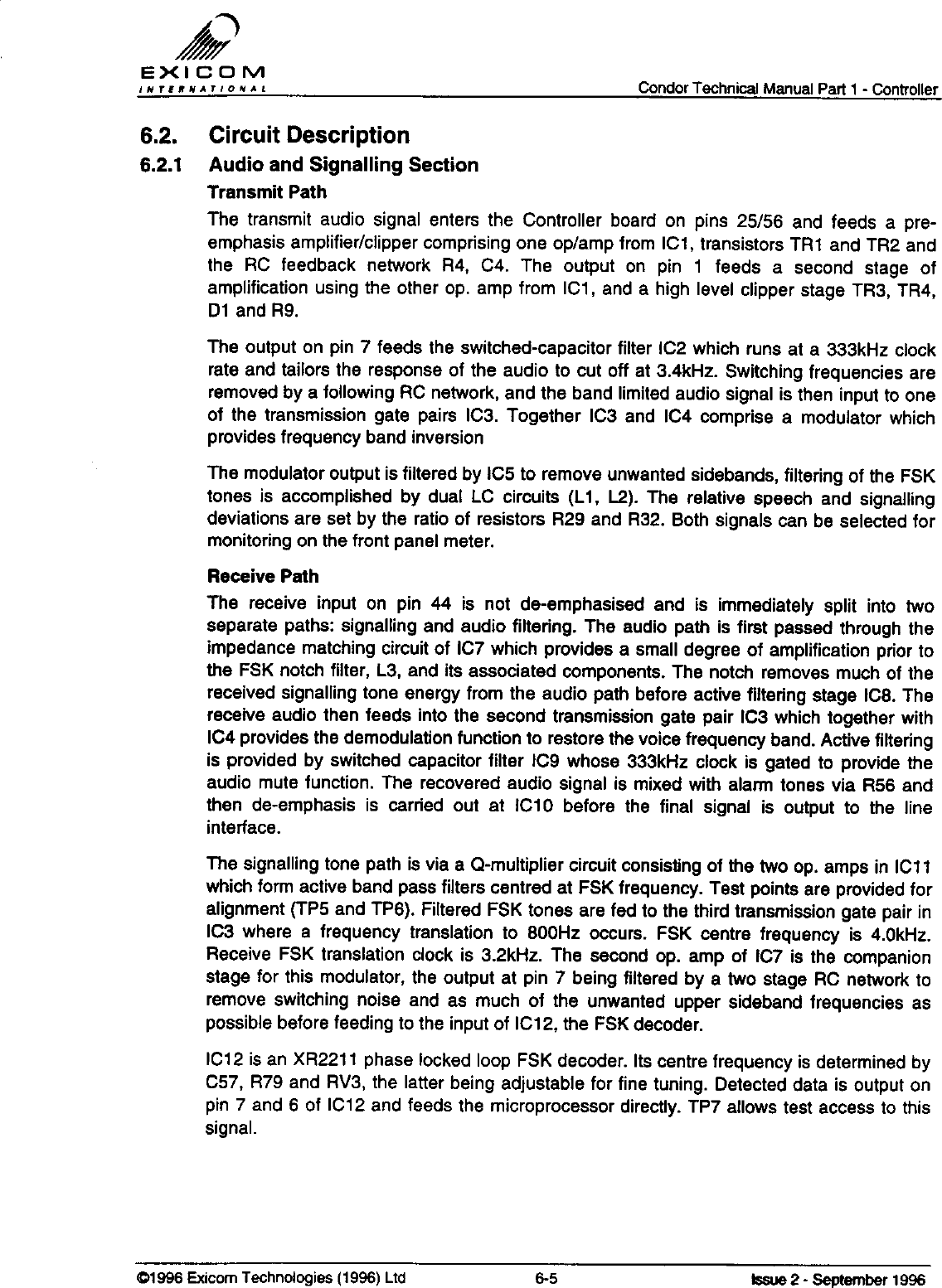 EXICOM
INTERNATIONAL

Condor Technical Manual Part 1 - Controller

6.2. Circuit Description

6.2.1 Audio and Signalling Section

Transmit Path

The transmit audio signal enters the Controller board on pins 25/56 and feeds a pre-emphasis amplifier/clipper comprising one op/amp from IC1, transistors TR1 and TR2 and the RC feedback network R4, C4. The output on pin 1 feeds a second stage of amplification using the other op. amp from IC1, and a high level clipper stage TR3, TR4, D1 and R9.

The output on pin 7 feeds the switched-capacitor filter IC2 which runs at a 333kHz clock rate and tailors the response of the audio to cut off at 3.4kHz. Switching frequencies are removed by a following RC network, and the band limited audio signal is then input to one of the transmission gate pairs IC3. Together IC3 and IC4 comprise a modulator which provides frequency band inversion

The modulator output is filtered by IC5 to remove unwanted sidebands, filtering of the FSK tones is accomplished by dual LC circuits (L1, L2). The relative speech and signalling deviations are set by the ratio of resistors R29 and R32. Both signals can be selected for monitoring on the front panel meter.

Receive Path

The receive input on pin 44 is not de-emphasised and is immediately split into two separate paths: signalling and audio filtering. The audio path is first passed through the impedance matching circuit of IC7 which provides a small degree of amplification prior to the FSK notch filter, L3, and its associated components. The notch removes much of the received signalling tone energy from the audio path before active filtering stage IC8. The receive audio then feeds into the second transmission gate pair IC3 which together with IC4 provides the demodulation function to restore the voice frequency band. Active filtering is provided by switched capacitor filter IC9 whose 333kHz clock is gated to provide the audio mute function. The recovered audio signal is mixed with alarm tones via R56 and then de-emphasis is carried out at IC10 before the final signal is output to the line interface.

The signalling tone path is via a Q-multiplier circuit consisting of the two op. amps in IC11 which form active band pass filters centred at FSK frequency. Test points are provided for alignment (TP5 and TP6). Filtered FSK tones are fed to the third transmission gate pair in IC3 where a frequency translation to 800Hz occurs. FSK centre frequency is 4.0kHz. Receive FSK translation clock is 3.2kHz. The second op. amp of IC7 is the companion stage for this modulator, the output at pin 7 being filtered by a two stage RC network to remove switching noise and as much of the unwanted upper sideband frequencies as possible before feeding to the input of IC12, the FSK decoder.

IC12 is an XR2211 phase locked loop FSK decoder. Its centre frequency is determined by C57, R79 and RV3, the latter being adjustable for fine tuning. Detected data is output on pin 7 and 6 of IC12 and feeds the microprocessor directly. TP7 allows test access to this signal.

©1996 Exicom Technologies (1996) Ltd 6-5 Issue 2 - September 1996